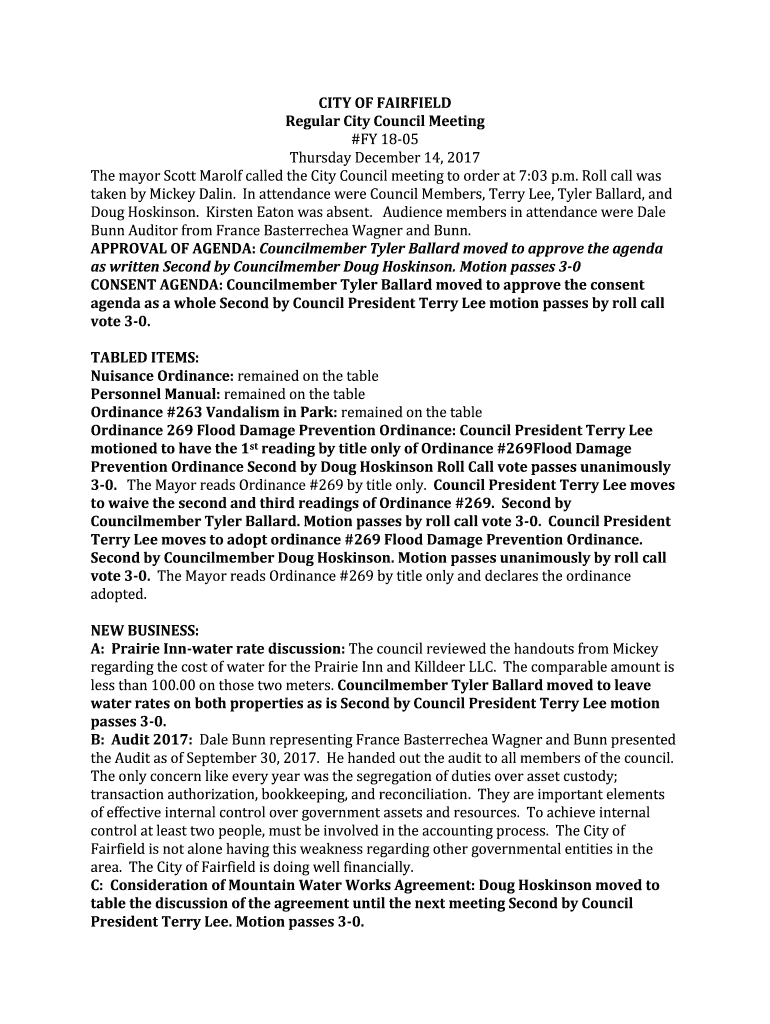 CITY OF FAIRFIELD
Regular City Council Meeting
#FY 18-05
Thursday December 14, 2017

The mayor Scott Marolf called the City Council meeting to order at 7:03 p.m. Roll call was taken by Mickey Dalin. In attendance were Council Members, Terry Lee, Tyler Ballard, and Doug Hoskinson. Kirsten Eaton was absent. Audience members in attendance were Dale Bunn Auditor from France Basterrechea Wagner and Bunn.
APPROVAL OF AGENDA: Councilmember Tyler Ballard moved to approve the agenda as written Second by Councilmember Doug Hoskinson. Motion passes 3-0
CONSENT AGENDA: Councilmember Tyler Ballard moved to approve the consent agenda as a whole Second by Council President Terry Lee motion passes by roll call vote 3-0.

TABLED ITEMS:
Nuisance Ordinance: remained on the table
Personnel Manual: remained on the table
Ordinance #263 Vandalism in Park: remained on the table
Ordinance 269 Flood Damage Prevention Ordinance: Council President Terry Lee motioned to have the 1$^{st}$ reading by title only of Ordinance #269Flood Damage Prevention Ordinance Second by Doug Hoskinson Roll Call vote passes unanimously 3-0. The Mayor reads Ordinance #269 by title only. Council President Terry Lee moves to waive the second and third readings of Ordinance #269. Second by Councilmember Tyler Ballard. Motion passes by roll call vote 3-0. Council President Terry Lee moves to adopt ordinance #269 Flood Damage Prevention Ordinance. Second by Councilmember Doug Hoskinson. Motion passes unanimously by roll call vote 3-0. The Mayor reads Ordinance #269 by title only and declares the ordinance adopted.

NEW BUSINESS:
A: Prairie Inn-water rate discussion: The council reviewed the handouts from Mickey regarding the cost of water for the Prairie Inn and Killdeer LLC. The comparable amount is less than 100.00 on those two meters. Councilmember Tyler Ballard moved to leave water rates on both properties as is Second by Council President Terry Lee motion passes 3-0.
B: Audit 2017: Dale Bunn representing France Basterrechea Wagner and Bunn presented the Audit as of September 30, 2017. He handed out the audit to all members of the council. The only concern like every year was the segregation of duties over asset custody; transaction authorization, bookkeeping, and reconciliation. They are important elements of effective internal control over government assets and resources. To achieve internal control at least two people, must be involved in the accounting process. The City of Fairfield is not alone having this weakness regarding other governmental entities in the area. The City of Fairfield is doing well financially.
C: Consideration of Mountain Water Works Agreement: Doug Hoskinson moved to table the discussion of the agreement until the next meeting Second by Council President Terry Lee. Motion passes 3-0.